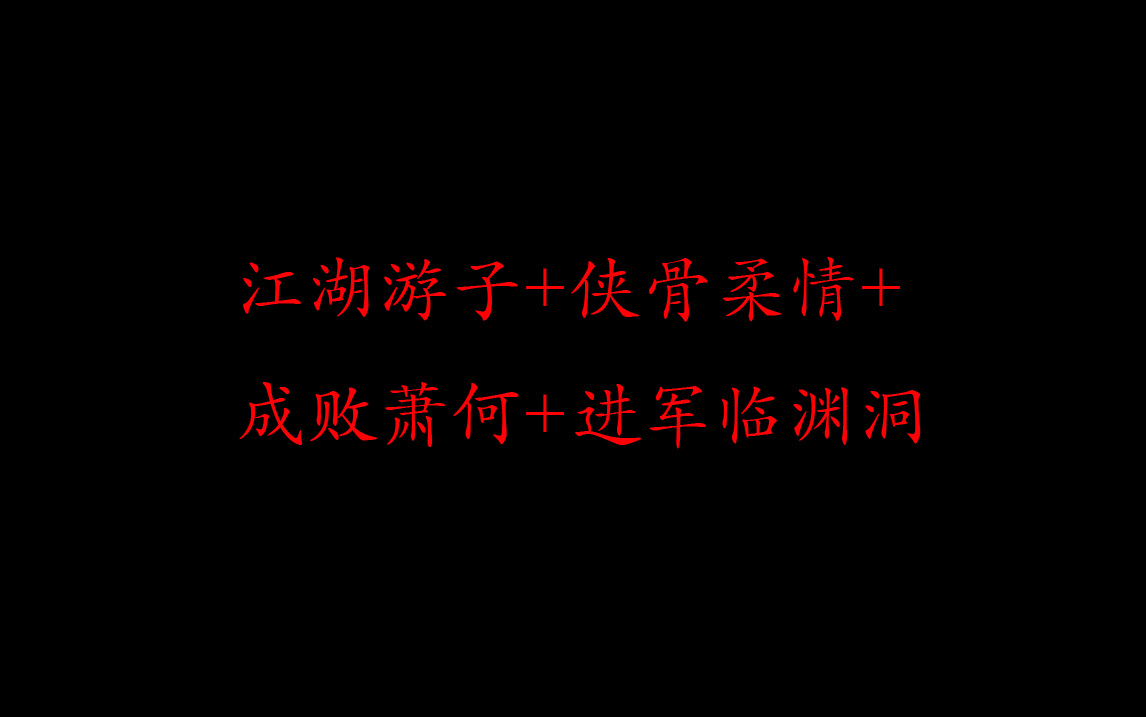 江湖游子+侠骨柔情+
成败萧何+进军临渊洞